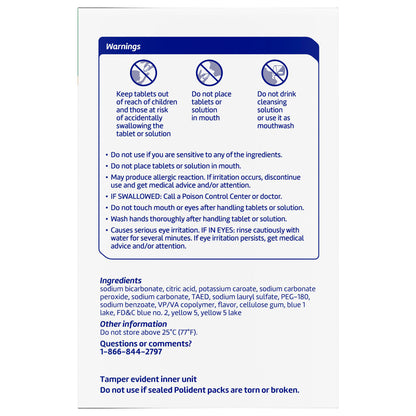 Warnings

Keep tablets out of reach of children and those at risk of accidentally swallowing the tablet or solution

Do not place tablets or solution in mouth

Do not drink cleansing solution or use it as mouthwash

• Do not use if you are sensitive to any of the ingredients.
• Do not place tablets or solution in mouth.
• May produce allergic reaction. If irritation occurs, discontinue use and get medical advice and/or attention.
• IF SWALLOWED: Call a Poison Control Center or doctor.
• Do not touch mouth or eyes after handling tablets or solution.
• Wash hands thoroughly after handling tablet or solution.
• Causes serious eye irritation. IF IN EYES: rinse cautiously with water for several minutes. If eye irritation persists, get medical advice and/or attention.

Ingredients
sodium bicarbonate, citric acid, potassium caroate, sodium carbonate peroxide, sodium carbonate, TAED, sodium lauryl sulfate, PEG-180, sodium benzoate, VP/VA copolymer, flavor, cellulose gum, blue 1 lake, FD&C blue no. 2, yellow 5, yellow 5 lake

Other information
Do not store above 25°C (77°F).

Questions or comments?
1-866-844-2797

Tamper evident inner unit
Do not use if sealed Polident packs are torn or broken.